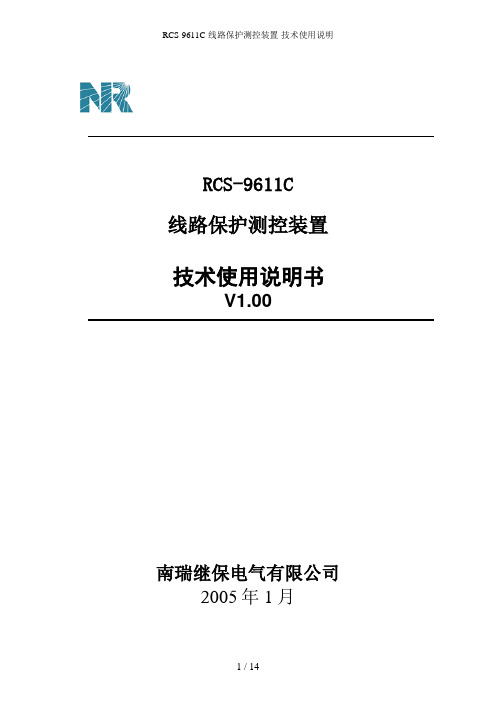 RCS 9611C 线路保护测控装置 技术使用说明

NR

RCS-9611C

线路保护测控装置

技术使用说明书
V1.00

南瑞继保电气有限公司
2005 年 1 月

1 / 14